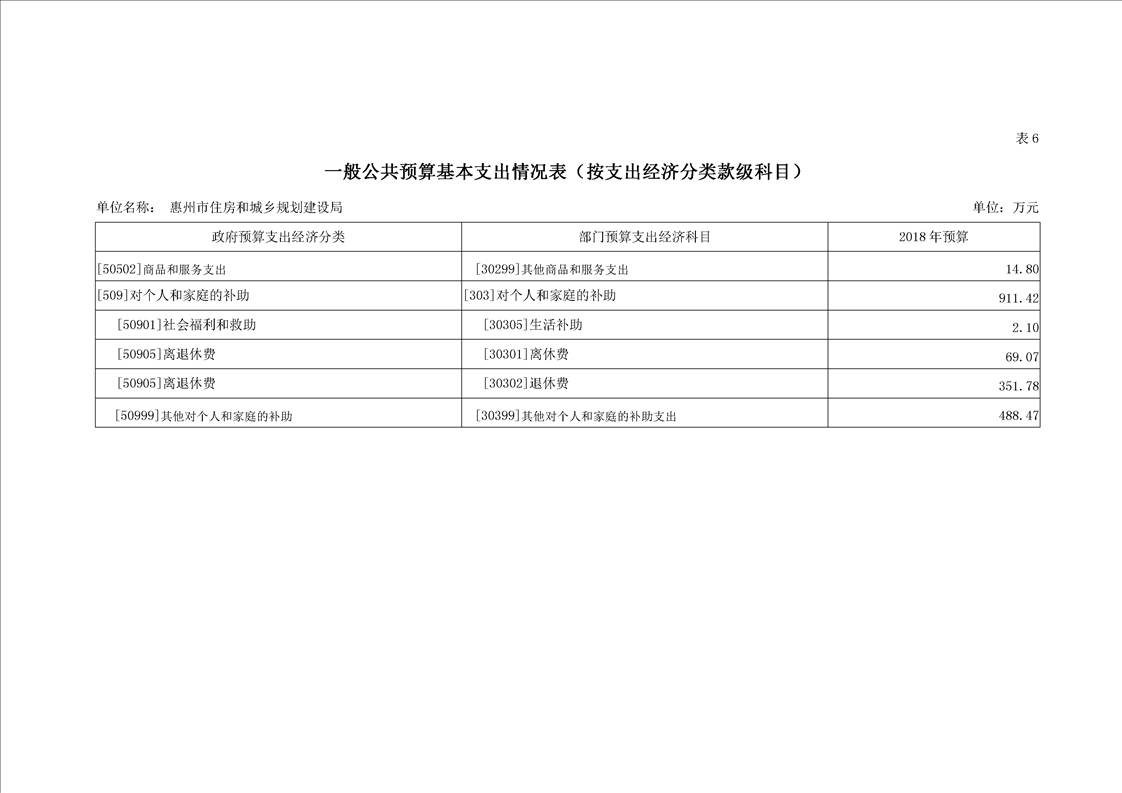 表6

一般公共预算基本支出情况表（按支出经济分类款级科目）

单位名称： 惠州市住房和城乡规划建设局 单位：万元

| 政府预算支出经济分类 | 部门预算支出经济科目 | 2018年预算 |
|---|---|---|
| [50502]商品和服务支出 | [30299]其他商品和服务支出 | 14.80 |
| [509]对个人和家庭的补助 | [303]对个人和家庭的补助 | 911.42 |
| [50901]社会福利和救助 | [30305]生活补助 | 2.10 |
| [50905]离退休费 | [30301]离休费 | 69.07 |
| [50905]离退休费 | [30302]退休费 | 351.78 |
| [50999]其他对个人和家庭的补助 | [30399]其他对个人和家庭的补助支出 | 488.47 |